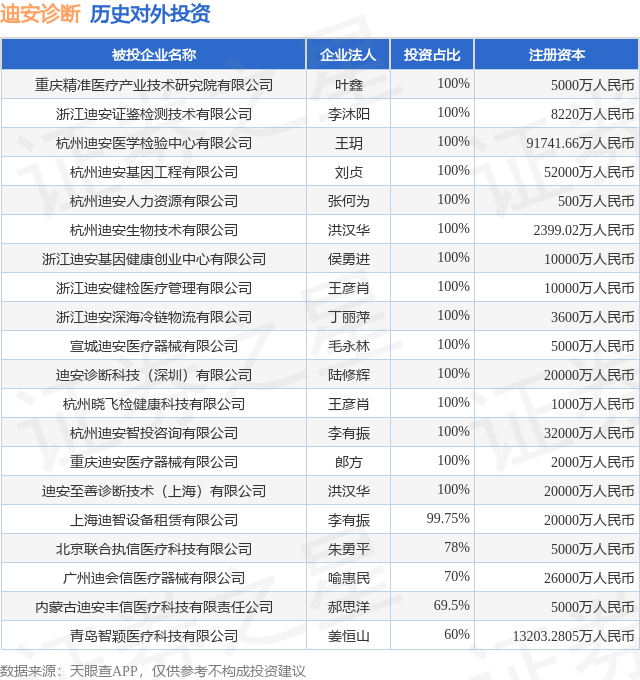 迪安诊断 历史对外投资

| 被投企业名称 | 企业法人 | 投资占比 | 注册资本 |
|---|---|---|---|
| 重庆精准医疗产业技术研究院有限公司 | 叶鑫 | 100% | 5000万人民币 |
| 浙江迪安证鉴检测技术有限公司 | 李沐阳 | 100% | 8220万人民币 |
| 杭州迪安医学检验中心有限公司 | 王玥 | 100% | 91741.66万人民币 |
| 杭州迪安基因工程有限公司 | 刘贞 | 100% | 52000万人民币 |
| 杭州迪安人力资源有限公司 | 张何为 | 100% | 500万人民币 |
| 杭州迪安生物技术有限公司 | 洪汉华 | 100% | 2399.02万人民币 |
| 浙江迪安基因健康创业中心有限公司 | 侯勇进 | 100% | 10000万人民币 |
| 浙江迪安健检医疗管理有限公司 | 王彦肖 | 100% | 10000万人民币 |
| 浙江迪安深海冷链物流有限公司 | 丁丽萍 | 100% | 3600万人民币 |
| 宣城迪安医疗器械有限公司 | 毛永林 | 100% | 5000万人民币 |
| 迪安诊断科技（深圳）有限公司 | 陆修辉 | 100% | 20000万人民币 |
| 杭州晓飞检健康科技有限公司 | 王彦肖 | 100% | 1000万人民币 |
| 杭州迪安智投咨询有限公司 | 李有振 | 100% | 32000万人民币 |
| 重庆迪安医疗器械有限公司 | 郎方 | 100% | 2000万人民币 |
| 迪安至善诊断技术（上海）有限公司 | 洪汉华 | 100% | 20000万人民币 |
| 上海迪智设备租赁有限公司 | 李有振 | 99.75% | 20000万人民币 |
| 北京联合执信医疗科技有限公司 | 朱勇平 | 78% | 5000万人民币 |
| 广州迪会信医疗器械有限公司 | 喻惠民 | 70% | 26000万人民币 |
| 内蒙古迪安丰信医疗科技有限责任公司 | 郝思洋 | 69.5% | 5000万人民币 |
| 青岛智颖医疗科技有限公司 | 姜恒山 | 60% | 13203.2805万人民币 |

数据来源：天眼查APP，仅供参考不构成投资建议